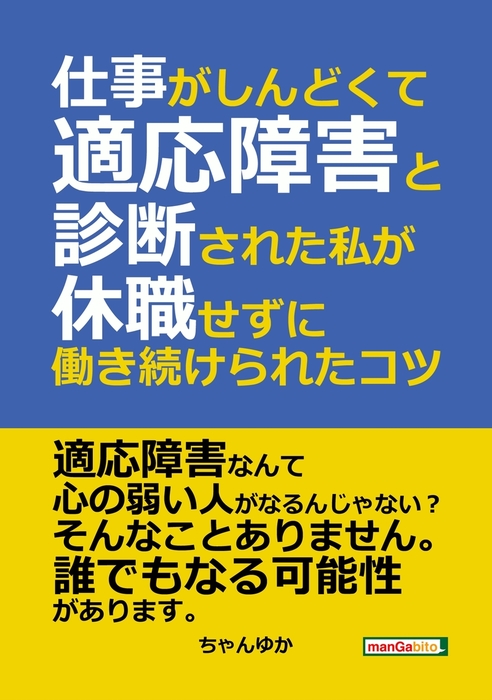 仕事がしんどくて
適応障害と
診断された私が
休職せずに
働き続けられたコツ

適応障害なんて
心の弱い人がなるんじゃない？
そんなことありません。
誰でもなる可能性
があります。

ちゃんゆか

manGabito